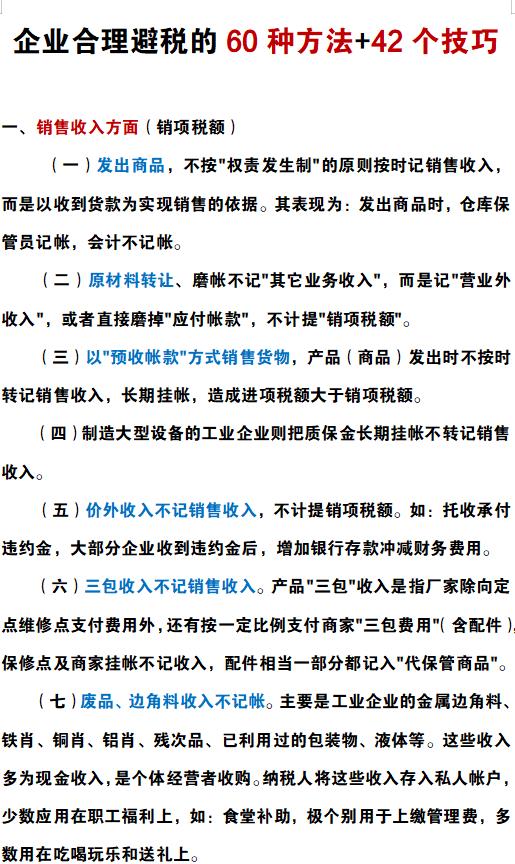 企业合理避税的 60 种方法+42 个技巧

一、销售收入方面（销项税额）

（一）发出商品，不按"权责发生制"的原则按时记销售收入，而是以收到货款为实现销售的依据。其表现为：发出商品时，仓库保管员记帐，会计不记帐。

（二）原材料转让、磨帐不记"其它业务收入"，而是记"营业外收入"，或者直接磨掉"应付帐款"，不计提"销项税额"。

（三）以"预收帐款"方式销售货物，产品（商品）发出时不按时转记销售收入，长期挂帐，造成进项税额大于销项税额。

（四）制造大型设备的工业企业则把质保金长期挂帐不转记销售收入。

（五）价外收入不记销售收入，不计提销项税额。如：托收承付违约金，大部分企业收到违约金后，增加银行存款冲减财务费用。

（六）三包收入不记销售收入。产品"三包"收入是指厂家除向定点维修点支付费用外，还有按一定比例支付商家"三包费用"（含配件），保修点及商家挂帐不记收入，配件相当一部分都记入"代保管商品"。

（七）废品、边角料收入不记帐。主要是工业企业的金属边角料、铁肖、铜肖、铝肖、残次品、已利用过的包装物、液体等。这些收入多为现金收入，是个体经营者收购。纳税人将这些收入存入私人帐户，少数应用在职工福利上，如：食堂补助，极个别用于上缴管理费，多数用在吃喝玩乐和送礼上。